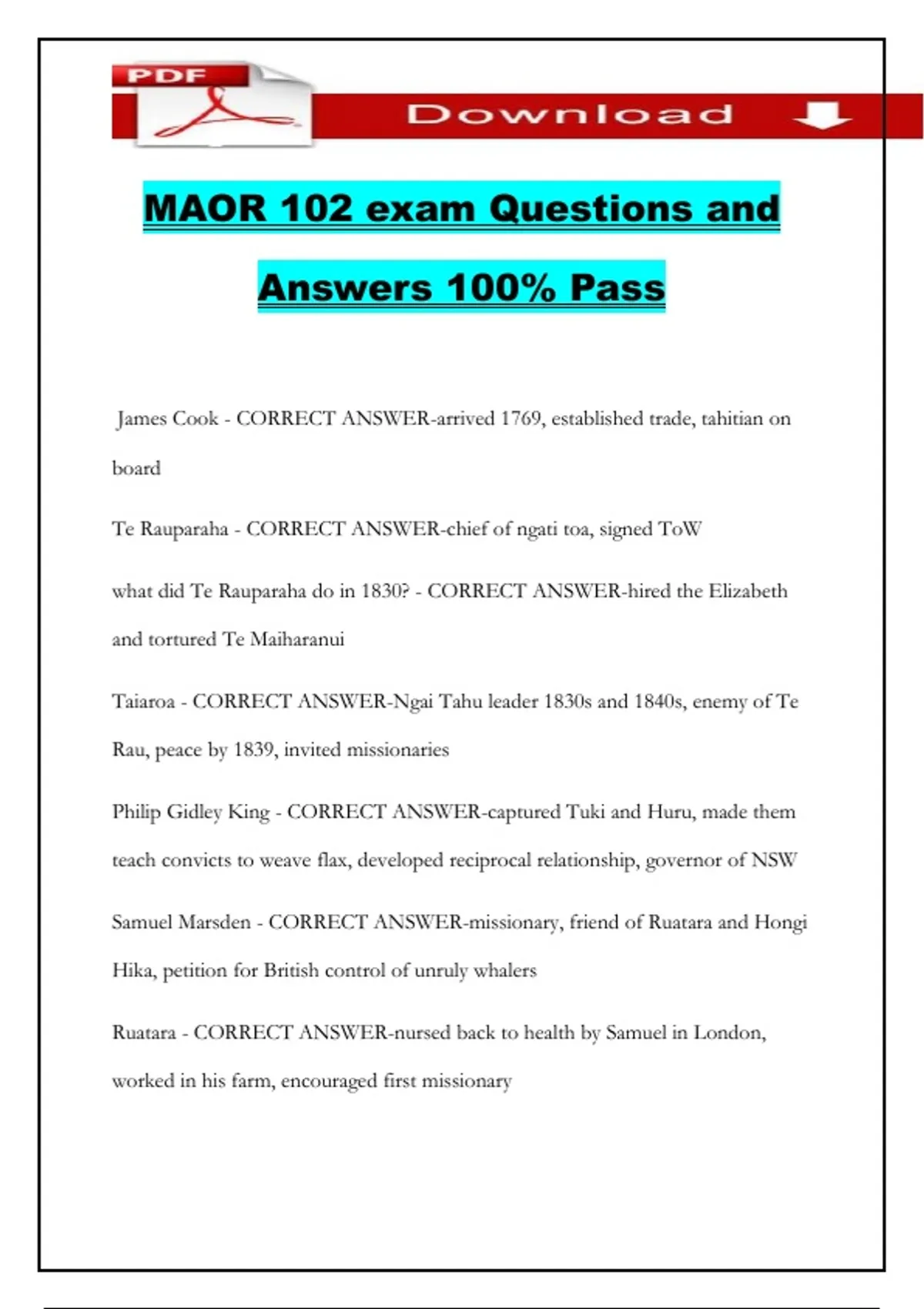 PDF

Download

MAOR 102 exam Questions and Answers 100% Pass

James Cook - CORRECT ANSWER-arrived 1769, established trade, tahitian on board

Te Rauparaha - CORRECT ANSWER-chief of ngati toa, signed ToW

what did Te Rauparaha do in 1830? - CORRECT ANSWER-hired the Elizabeth and tortured Te Maiharanui

Taiaroa - CORRECT ANSWER-Ngai Tahu leader 1830s and 1840s, enemy of Te Rau, peace by 1839, invited missionaries

Philip Gidley King - CORRECT ANSWER-captured Tuki and Huru, made them teach convicts to weave flax, developed reciprocal relationship, governor of NSW

Samuel Marsden - CORRECT ANSWER-missionary, friend of Ruatara and Hongi Hika, petition for British control of unruly whalers

Ruatara - CORRECT ANSWER-nursed back to health by Samuel in London, worked in his farm, encouraged first missionary